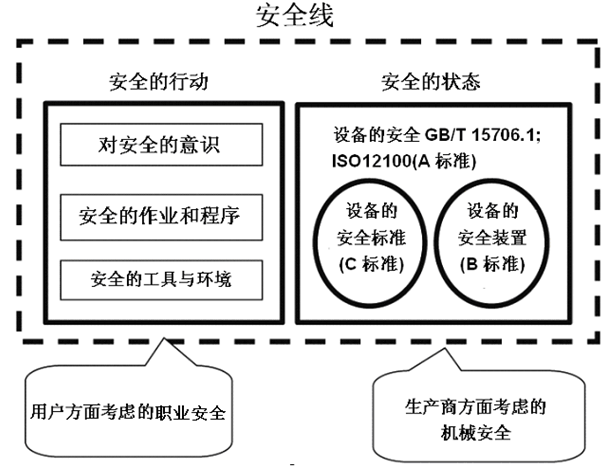 安全线

安全的行动

对安全的意识

安全的作业和程序

安全的工具与环境

安全的状态

设备的安全 GB/T 15706.1; ISO12100(A 标准)

设备的安全标准 (C 标准)

设备的安全装置 (B 标准)

用户方面考虑的职业安全

生产商方面考虑的机械安全